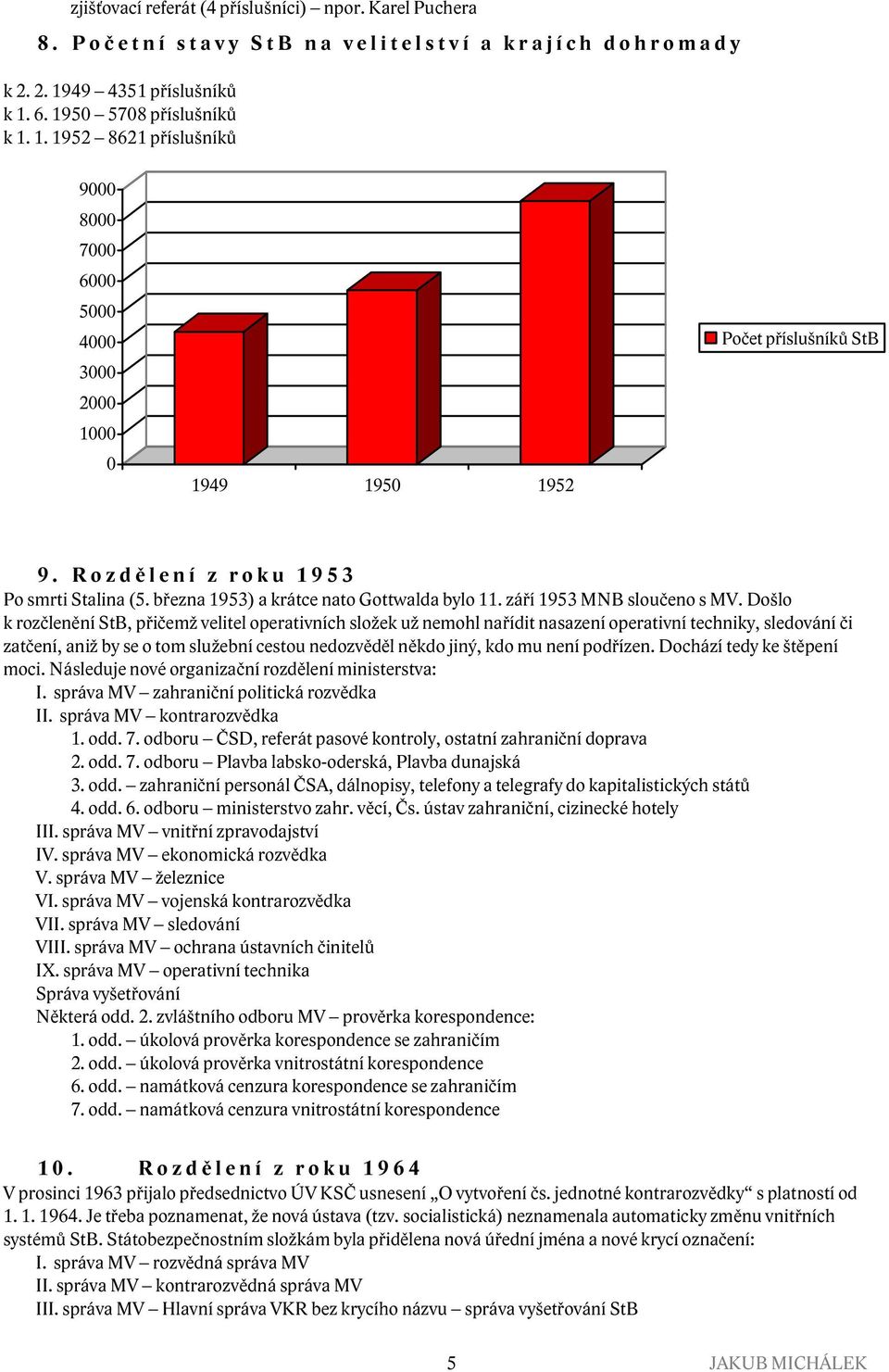 zjišťovací referát (4 příslušníci) – npor. Karel Puchera

8. Početní stavy StB na velitelství a krajích dohromady

k 2. 2. 1949 – 4351 příslušníků
k 1. 6. 1950 – 5708 příslušníků
k 1. 1. 1952 – 8621 příslušníků

9000
8000
7000
6000
5000
4000
3000
2000
1000
0
1949
1950
1952
Počet příslušníků StB

9. Rozdělení z roku 1953

Po smrti Stalina (5. března 1953) a krátce nato Gottwalda bylo 11. září 1953 MNB sloučeno s MV. Došlo k rozčlenění StB, přičemž velitel operativních složek už nemohl nařídit nasazení operativní techniky, sledování či zatčení, aniž by se o tom služební cestou nedozvěděl někdo jiný, kdo mu není podřízen. Dochází tedy ke štěpení moci. Následuje nové organizační rozdělení ministerstva:
I. správa MV – zahraniční politická rozvědka
II. správa MV – kontrarozvědka
1. odd. 7. odboru – ČSD, referát pasové kontroly, ostatní zahraniční doprava
2. odd. 7. odboru – Plavba labsko-oderská, Plavba dunajská
3. odd. – zahraniční personál ČSA, dálnopisy, telefony a telegrafy do kapitalistických států
4. odd. 6. odboru – ministerstvo zahr. věcí, Čs. ústav zahraniční, cizinecké hotely
III. správa MV – vnitřní zpravodajství
IV. správa MV – ekonomická rozvědka
V. správa MV – železnice
VI. správa MV – vojenská kontrarozvědka
VII. správa MV – sledování
VIII. správa MV – ochrana ústavních činitelů
IX. správa MV – operativní technika
Správa vyšetřování
Některá odd. 2. zvláštního odboru MV – prověrka korespondence:
1. odd. – úkolová prověrka korespondence se zahraničím
2. odd. – úkolová prověrka vnitrostátní korespondence
6. odd. – namátková cenzura korespondence se zahraničím
7. odd. – namátková cenzura vnitrostátní korespondence

10. Rozdělení z roku 1964

V prosinci 1963 přijalo předsednictvo ÚV KSČ usnesení „O vytvoření čs. jednotné kontrarozvědky“ s platností od 1. 1. 1964. Je třeba poznamenat, že nová ústava (tzv. socialistická) neznamenala automaticky změnu vnitřních systémů StB. Státobezpečnostním složkám byla přidělena nová úřední jména a nové krycí označení:
I. správa MV – rozvědná správa MV
II. správa MV – kontrarozvědná správa MV
III. správa MV – Hlavní správa VKR bez krycího názvu – správa vyšetřování StB

5
JAKUB MICHÁLEK